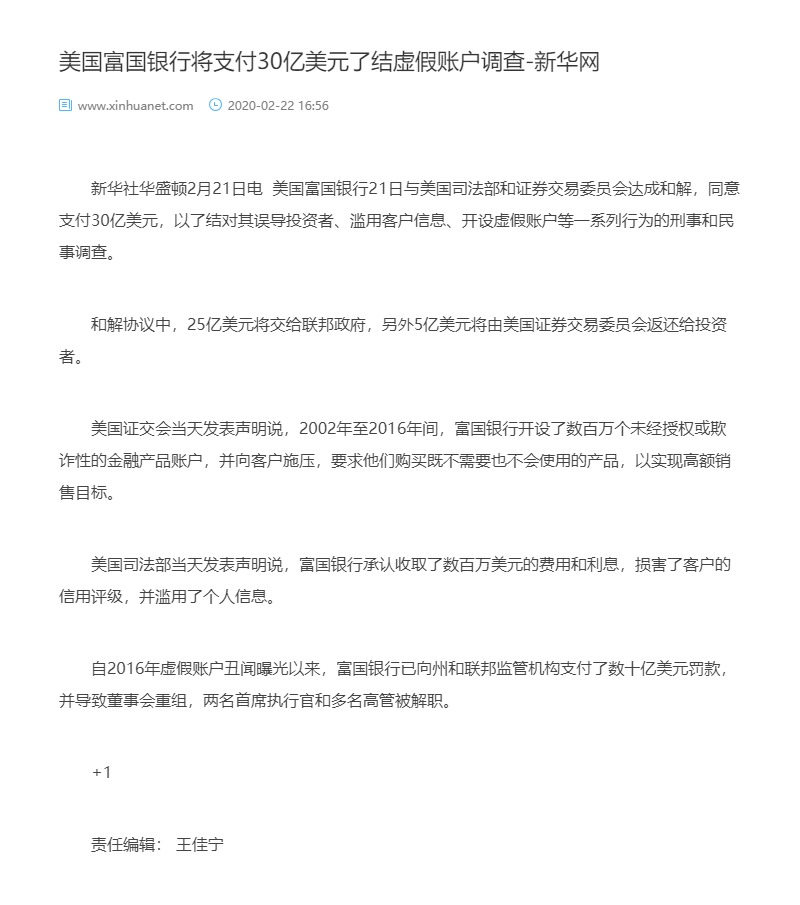 美国富国银行将支付30亿美元了结虚假账户调查-新华网

www.xinhuanet.com 2020-02-22 16:56

新华社华盛顿2月21日电 美国富国银行21日与美国司法部和证券交易委员会达成和解，同意支付30亿美元，以了结对其误导投资者、滥用客户信息、开设虚假账户等一系列行为的刑事和民事调查。

和解协议中，25亿美元将交给联邦政府，另外5亿美元将由美国证券交易委员会返还给投资者。

美国证交会当天发表声明说，2002年至2016年间，富国银行开设了数百万个未经授权或欺诈性的金融产品账户，并向客户施压，要求他们购买既不需要也不会使用的产品，以实现高额销售目标。

美国司法部当天发表声明说，富国银行承认收取了数百万美元的费用和利息，损害了客户的信用评级，并滥用了个人信息。

自2016年虚假账户丑闻曝光以来，富国银行已向州和联邦监管机构支付了数十亿美元罚款，并导致董事会重组，两名首席执行官和多名高管被解职。

+1

责任编辑： 王佳宁